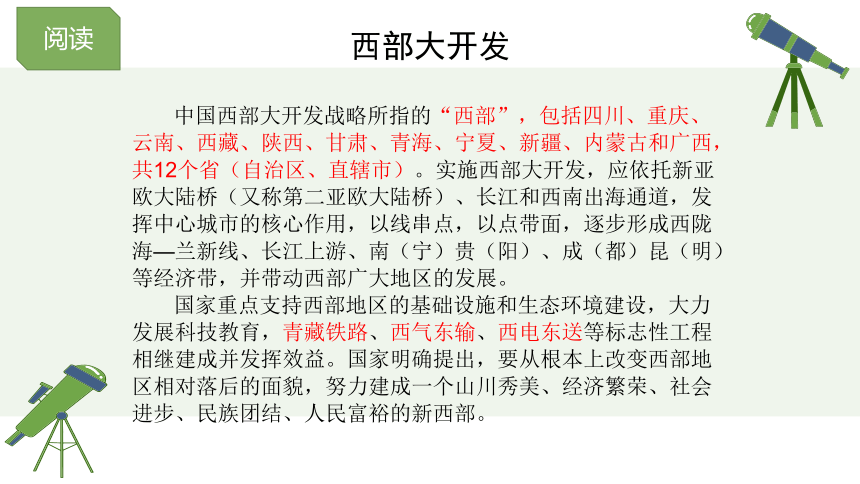 阅读

西部大开发

中国西部大开发战略所指的“西部”，包括四川、重庆、云南、西藏、陕西、甘肃、青海、宁夏、新疆、内蒙古和广西，共12个省（自治区、直辖市）。实施西部大开发，应依托新亚欧大陆桥（又称第二亚欧大陆桥）、长江和西南出海通道，发挥中心城市的核心作用，以线串点，以点带面，逐步形成西陇海—兰新线、长江上游、南（宁）贵（阳）、成（都）昆（明）等经济带，并带动西部广大地区的发展。

国家重点支持西部地区的基础设施和生态环境建设，大力发展科技教育，青藏铁路、西气东输、西电东送等标志性工程相继建成并发挥效益。国家明确提出，要从根本上改变西部地区相对落后的面貌，努力建成一个山川秀美、经济繁荣、社会进步、民族团结、人民富裕的新西部。